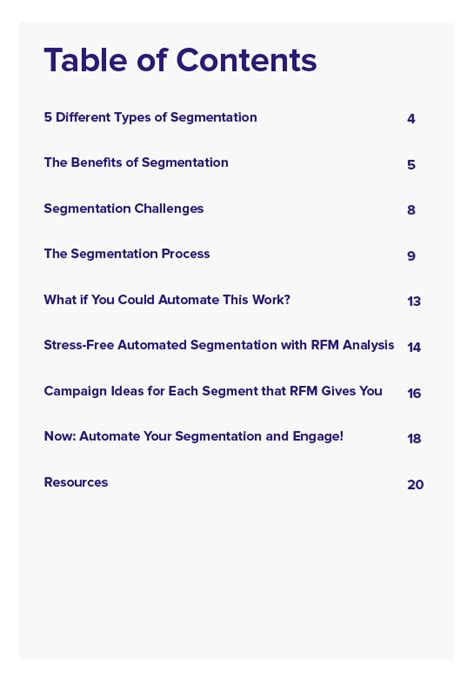 Table of Contents

5 Different Types of Segmentation 4

The Benefits of Segmentation 5

Segmentation Challenges 8

The Segmentation Process 9

What if You Could Automate This Work? 13

Stress-Free Automated Segmentation with RFM Analysis 14

Campaign Ideas for Each Segment that RFM Gives You 16

Now: Automate Your Segmentation and Engage! 18

Resources 20